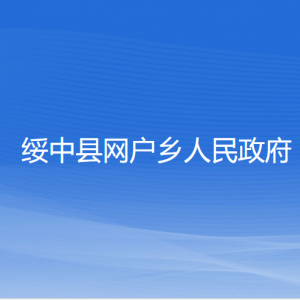 绥中县网户乡人民政府